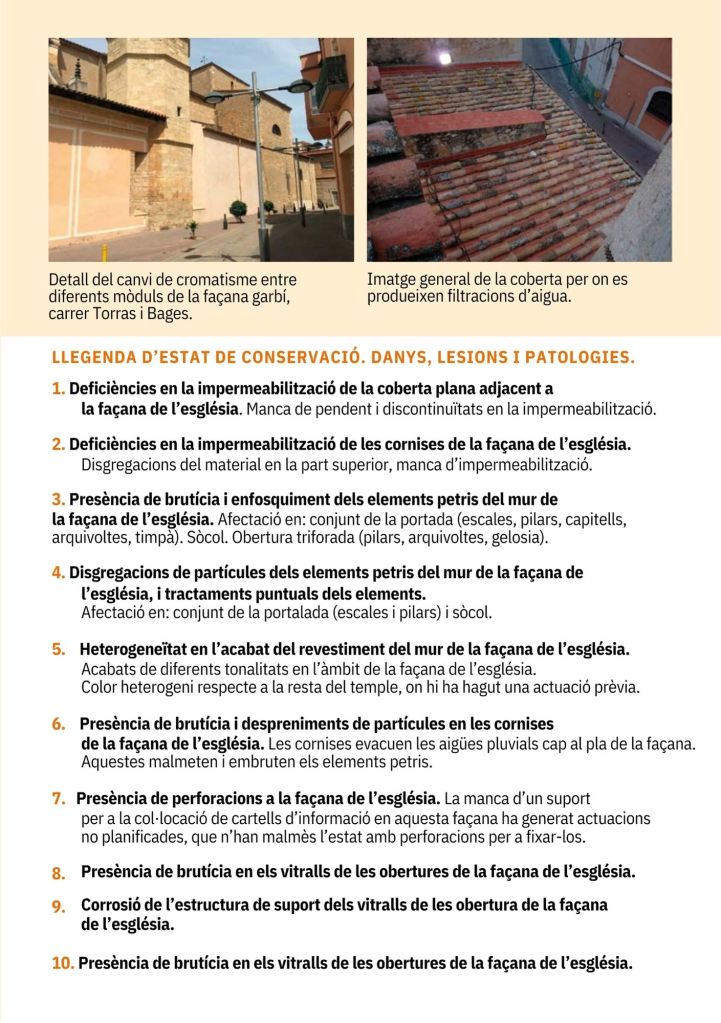 Detall del canvi de cromatisme entre diferents mòduls de la façana garbí, carrer Torras i Bages.

Imatge general de la coberta per on es produeixen filtracions d'aigua.

LLEGENDA D'ESTAT DE CONSERVACIÓ. DANYS, LESIONS I PATOLOGIES.

1. Deficiències en la impermeabilització de la coberta plana adjacent a la façana de l'església. Manca de pendent i discontinuïtats en la impermeabilització.

2. Deficiències en la impermeabilització de les cornises de la façana de l'església. Disgregacions del material en la part superior, manca d'impermeabilització.

3. Presència de brutícia i enfosquiment dels elements petris del mur de la façana de l'església. Afectació en: conjunt de la portada (escales, pilars, capitells, arquivoltes, timpà). Sòcol. Obertura triforada (pilars, arquivoltes, gelosia).

4. Disgregacions de partícules dels elements petris del mur de la façana de l'església, i tractaments puntuals dels elements. Afectació en: conjunt de la portalada (escales i pilars) i sòcol.

5. Heterogeneïtat en l'acabat del revestiment del mur de la façana de l'església. Acabats de diferents tonalitats en l'àmbit de la façana de l'església. Color heterogeni respecte a la resta del temple, on hi ha hagut una actuació prèvia.

6. Presència de brutícia i despreniments de partícules en les cornises de la façana de l'església. Les cornises evacuen les aigües pluvials cap al pla de la façana. Aquestes malmeten i embruten els elements petris.

7. Presència de perforacions a la façana de l'església. La manca d'un suport per a la col·locació de cartells d'informació en aquesta façana ha generat actuacions no planificades, que n'han malmès l'estat amb perforacions per a fixar-los.

8. Presència de brutícia en els vitralls de les obertures de la façana de l'església.

9. Corrosió de l'estructura de suport dels vitralls de les obertura de la façana de l'església.

10. Presència de brutícia en els vitralls de les obertures de la façana de l'església.